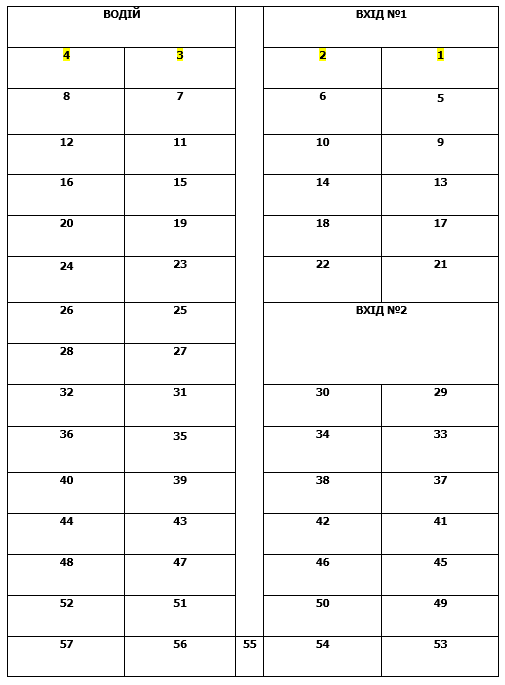 | ВОДІЙ | | | ВХІД №1 | |
|---|---|---|---|---|
| 4 | 3 | | 2 | 1 |
| 8 | 7 | | 6 | 5 |
| 12 | 11 | | 10 | 9 |
| 16 | 15 | | 14 | 13 |
| 20 | 19 | | 18 | 17 |
| 24 | 23 | | 22 | 21 |
| 26 | 25 | | ВХІД №2 | |
| 28 | 27 | | | |
| 32 | 31 | | 30 | 29 |
| 36 | 35 | | 34 | 33 |
| 40 | 39 | | 38 | 37 |
| 44 | 43 | | 42 | 41 |
| 48 | 47 | | 46 | 45 |
| 52 | 51 | | 50 | 49 |
| 57 | 56 | 55 | 54 | 53 |